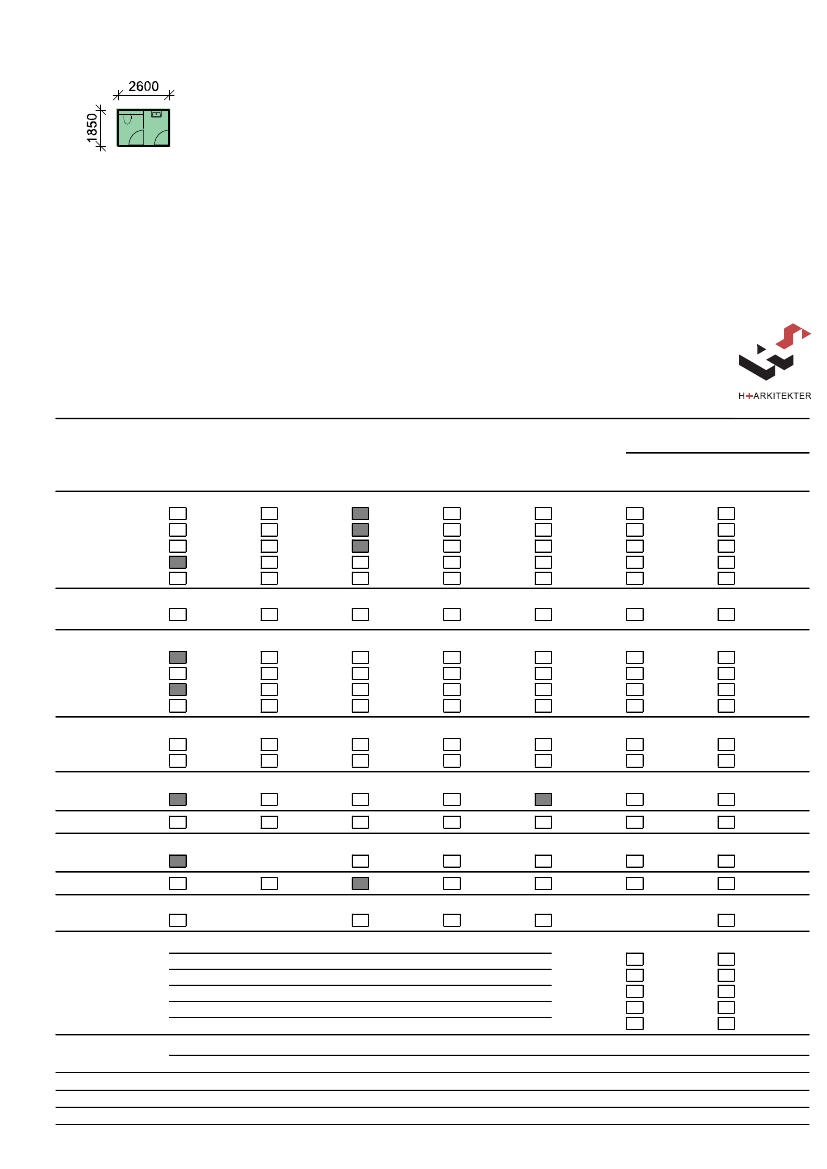 2600
1850

H+ARKITEKTER